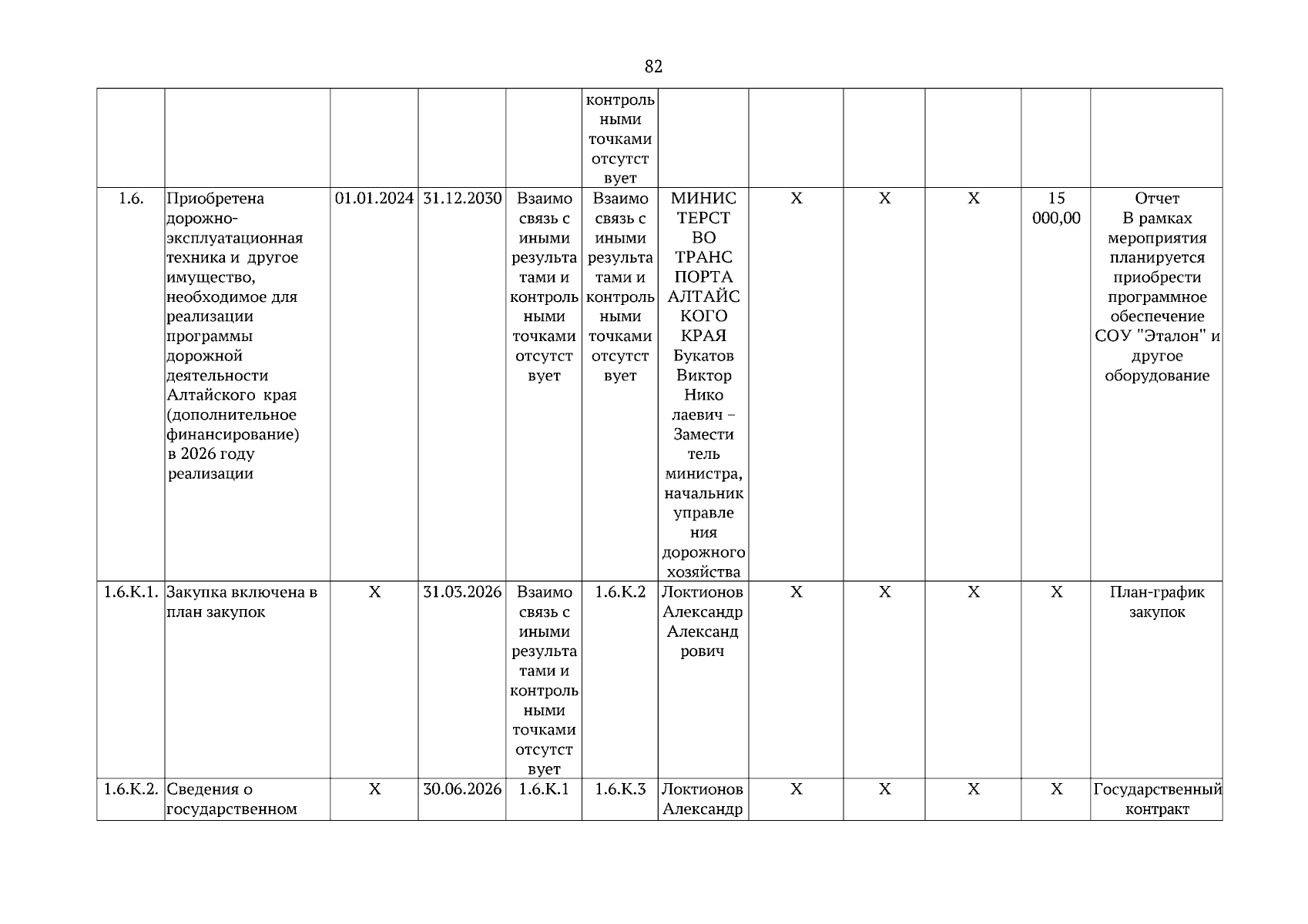 82

| | | | | | | | | | | | |
|---|---|---|---|---|---|---|---|---|---|---|---|
| | | | | | контрольными точками отсутствует | | | | | | |
| 1.6. | Приобретена дорожно-эксплуатационная техника и другое имущество, необходимое для реализации программы дорожной деятельности Алтайского края (дополнительное финансирование) в 2026 году реализации | 01.01.2024 | 31.12.2030 | Взаимосвязь с иными результатами и контрольными точками отсутствует | Взаимосвязь с иными результатами и контрольными точками отсутствует | МИНИСТЕРСТВО ТРАНСПОРТА АЛТАЙСКОГО КРАЯ Букатов Виктор Николаевич – Заместитель министра, начальник управления дорожного хозяйства | X | X | X | 15 000,00 | Отчет В рамках мероприятия планируется приобрести программное обеспечение СОУ "Эталон" и другое оборудование |
| 1.6.К.1. | Закупка включена в план закупок | X | 31.03.2026 | Взаимосвязь с иными результатами и контрольными точками отсутствует | 1.6.К.2 | Локтионов Александр Александрович | X | X | X | X | План-график закупок |
| 1.6.К.2. | Сведения о государственном | X | 30.06.2026 | 1.6.К.1 | 1.6.К.3 | Локтионов Александр | X | X | X | X | Государственный контракт |